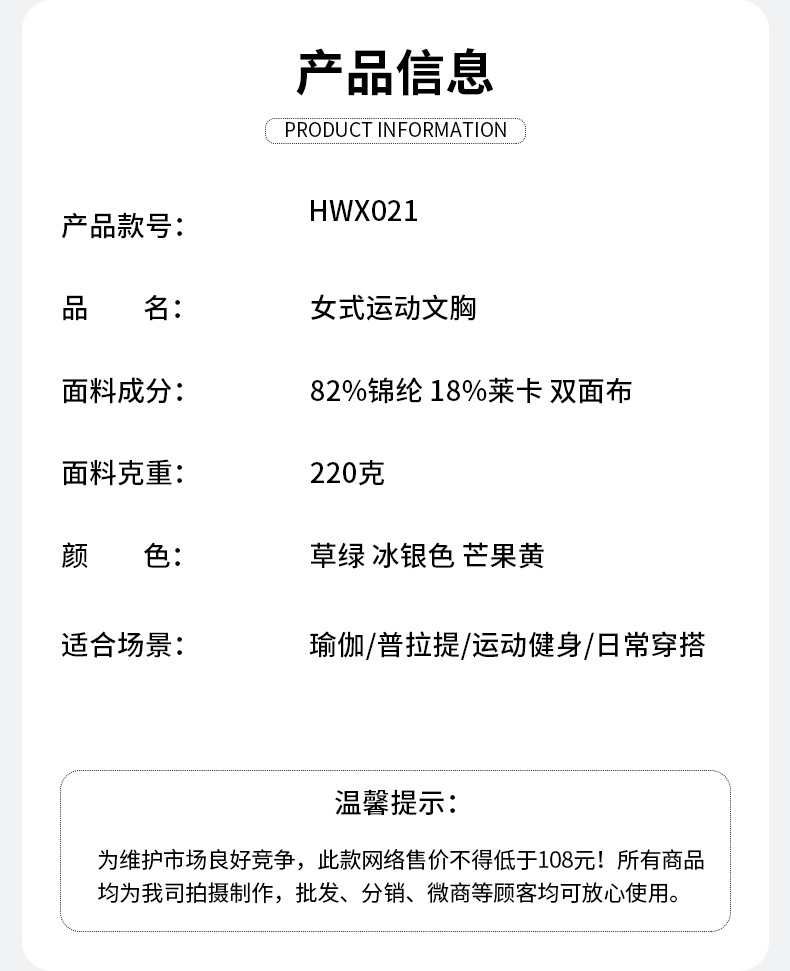 产品信息

PRODUCT INFORMATION

产品款号： HWX021

品 名： 女式运动文胸

面料成分： 82%锦纶 18%莱卡 双面布

面料克重： 220克

颜 色： 草绿 冰银色 芒果黄

适合场景： 瑜伽/普拉提/运动健身/日常穿搭

温馨提示：

为维护市场良好竞争，此款网络售价不得低于108元！所有商品均为我司拍摄制作，批发、分销、微商等顾客均可放心使用。